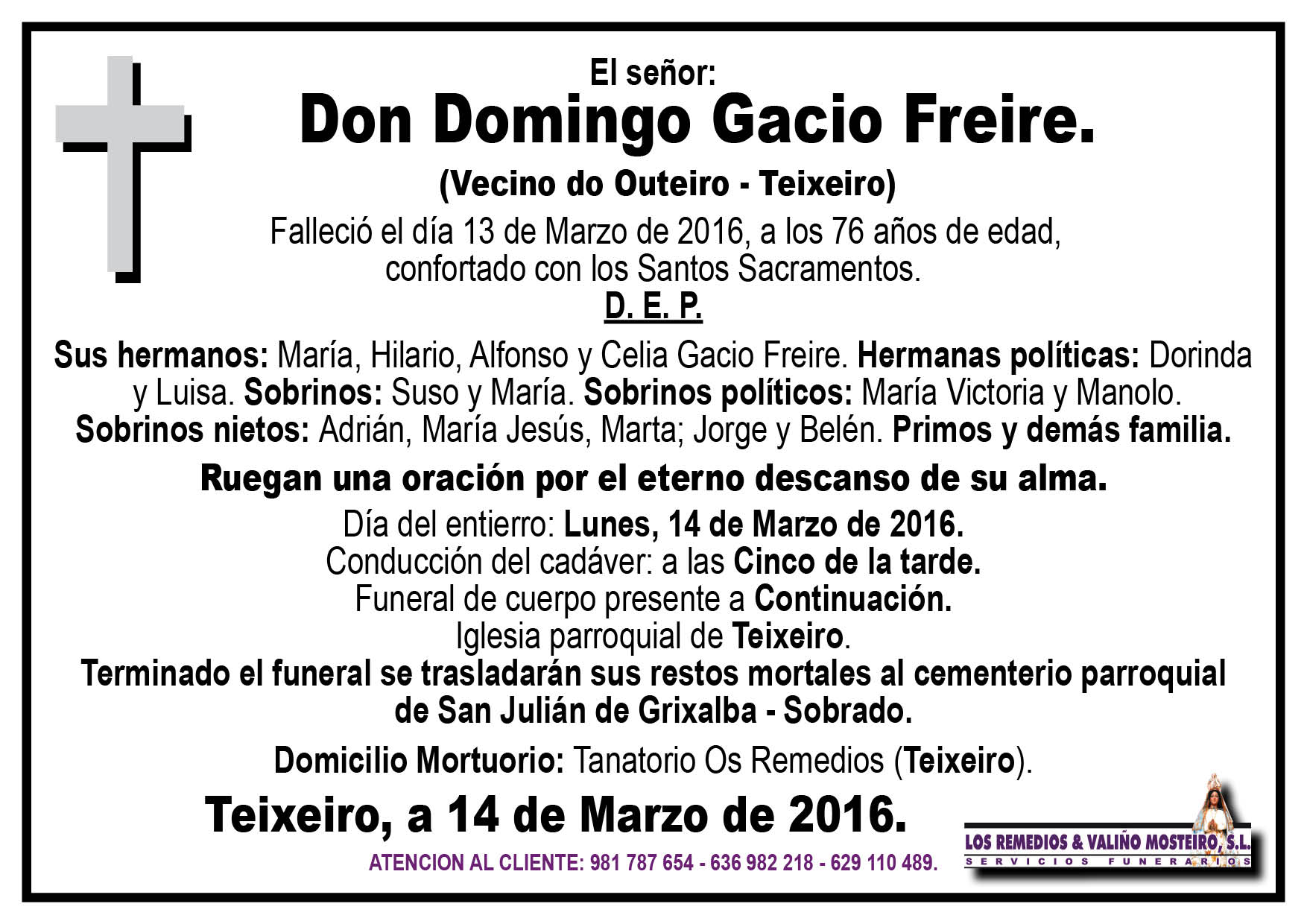 El señor:

Don Domingo Gacio Freire.

(Vecino do Outeiro - Teixeiro)

Falleció el día 13 de Marzo de 2016, a los 76 años de edad, confortado con los Santos Sacramentos.

D. E. P.

Sus hermanos: María, Hilario, Alfonso y Celia Gacio Freire. Hermanas políticas: Dorinda y Luisa. Sobrinos: Suso y María. Sobrinos políticos: María Victoria y Manolo. Sobrinos nietos: Adrián, María Jesús, Marta; Jorge y Belén. Primos y demás familia.

Ruegan una oración por el eterno descanso de su alma.

Día del entierro: Lunes, 14 de Marzo de 2016.
Conducción del cadáver: a las Cinco de la tarde.
Funeral de cuerpo presente a Continuación.
Iglesia parroquial de Teixeiro.
Terminado el funeral se trasladarán sus restos mortales al cementerio parroquial de San Julián de Grixalba - Sobrado.

Domicilio Mortuorio: Tanatorio Os Remedios (Teixeiro).

Teixeiro, a 14 de Marzo de 2016.

ATENCION AL CLIENTE: 981 787 654 - 636 982 218 - 629 110 489.

LOS REMEDIOS & VALIÑO MOSTEIRO, S.L.
SERVICIOS FUNERARIOS